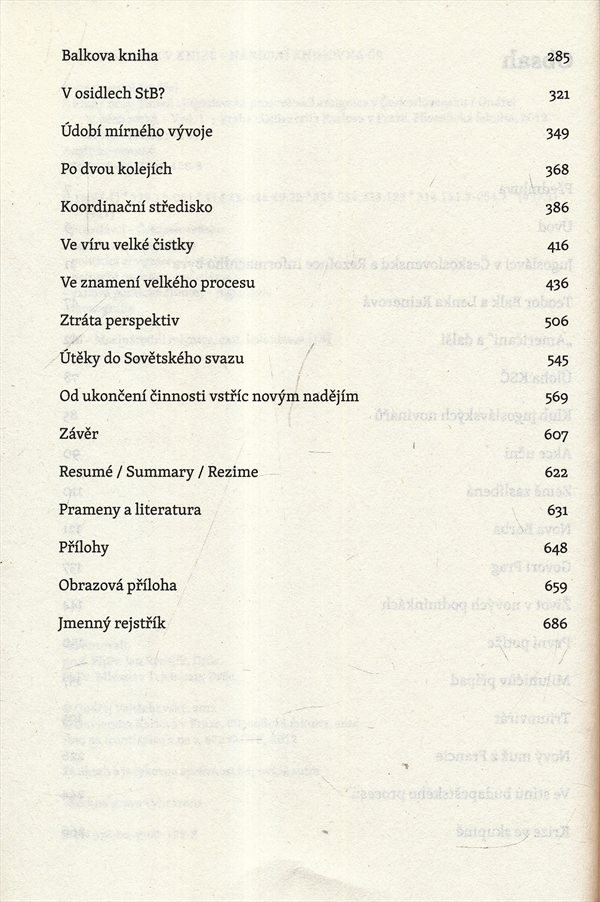 Balkova kniha 285

V osidlech StB? 321

Údobí mírného vývoje 349

Po dvou kolejích 368

Koordinační středisko 386

Ve víru velké čistky 416

Ve znamení velkého procesu 436

Ztráta perspektiv 506

Útěky do Sovětského svazu 545

Od ukončení činnosti vstříc novým nadějím 569

Závěr 607

Resumé / Summary / Rezime 622

Prameny a literatura 631

Přílohy 648

Obrazová příloha 659

Jmenný rejstřík 686